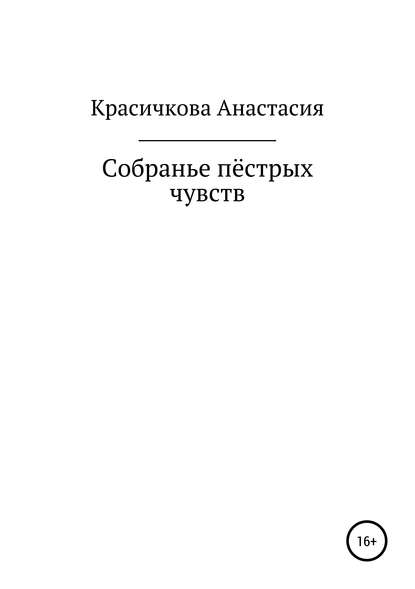 Красичкова Анастасия

Собранье пёстрых чувств

16+